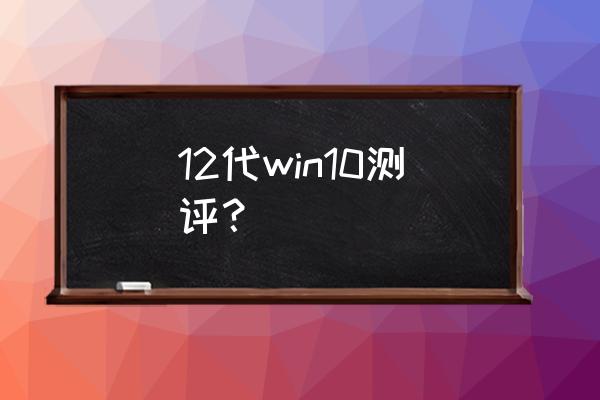 12代win10测评？